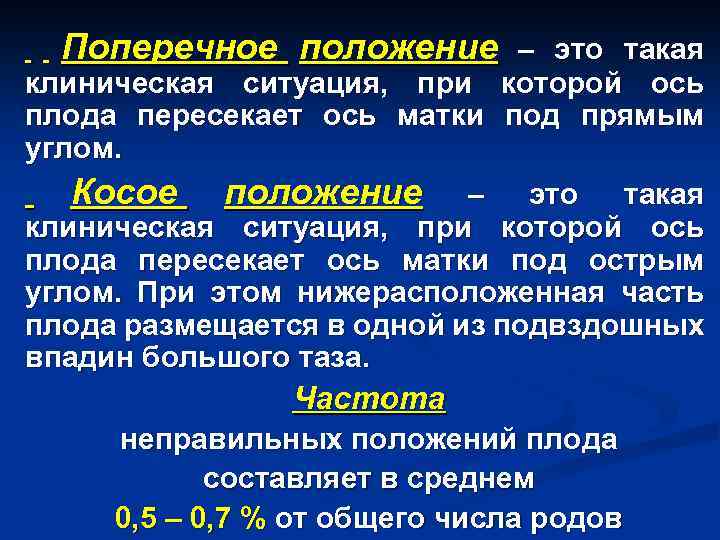 Поперечное положение – это такая клиническая ситуация, при которой ось плода пересекает ось матки под прямым углом.

Косое положение – это такая клиническая ситуация, при которой ось плода пересекает ось матки под острым углом. При этом нижерасположенная часть плода размещается в одной из подвздошных впадин большого таза.

Частота

неправильных положений плода

составляет в среднем

0,5 – 0,7 % от общего числа родов